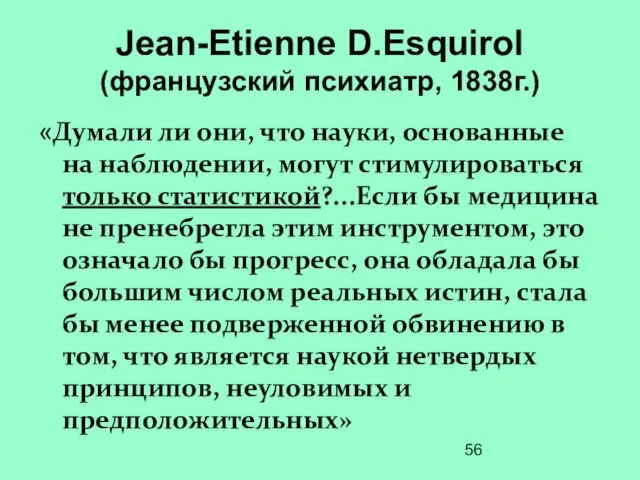 Jean-Etienne D.Esquirol
(французский психиатр, 1838г.)

«Думали ли они, что науки, основанные на наблюдении, могут стимулироваться только статистикой?...Если бы медицина не пренебрегла этим инструментом, это означало бы прогресс, она обладала бы большим числом реальных истин, стала бы менее подверженной обвинению в том, что является наукой нетвердых принципов, неуловимых и предположительных»

56